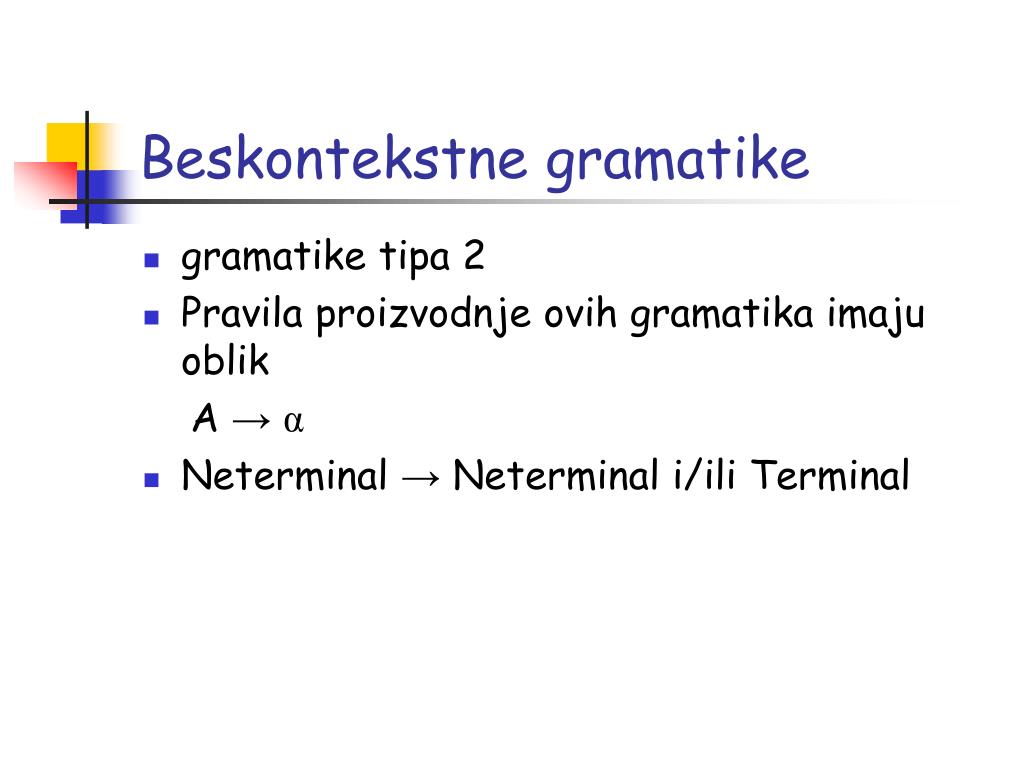 Beskontekstne gramatike

gramatike tipa 2

Pravila proizvodnje ovih gramatika imaju oblik

$A \rightarrow \alpha$

Neterminal → Neterminal i/ili Terminal